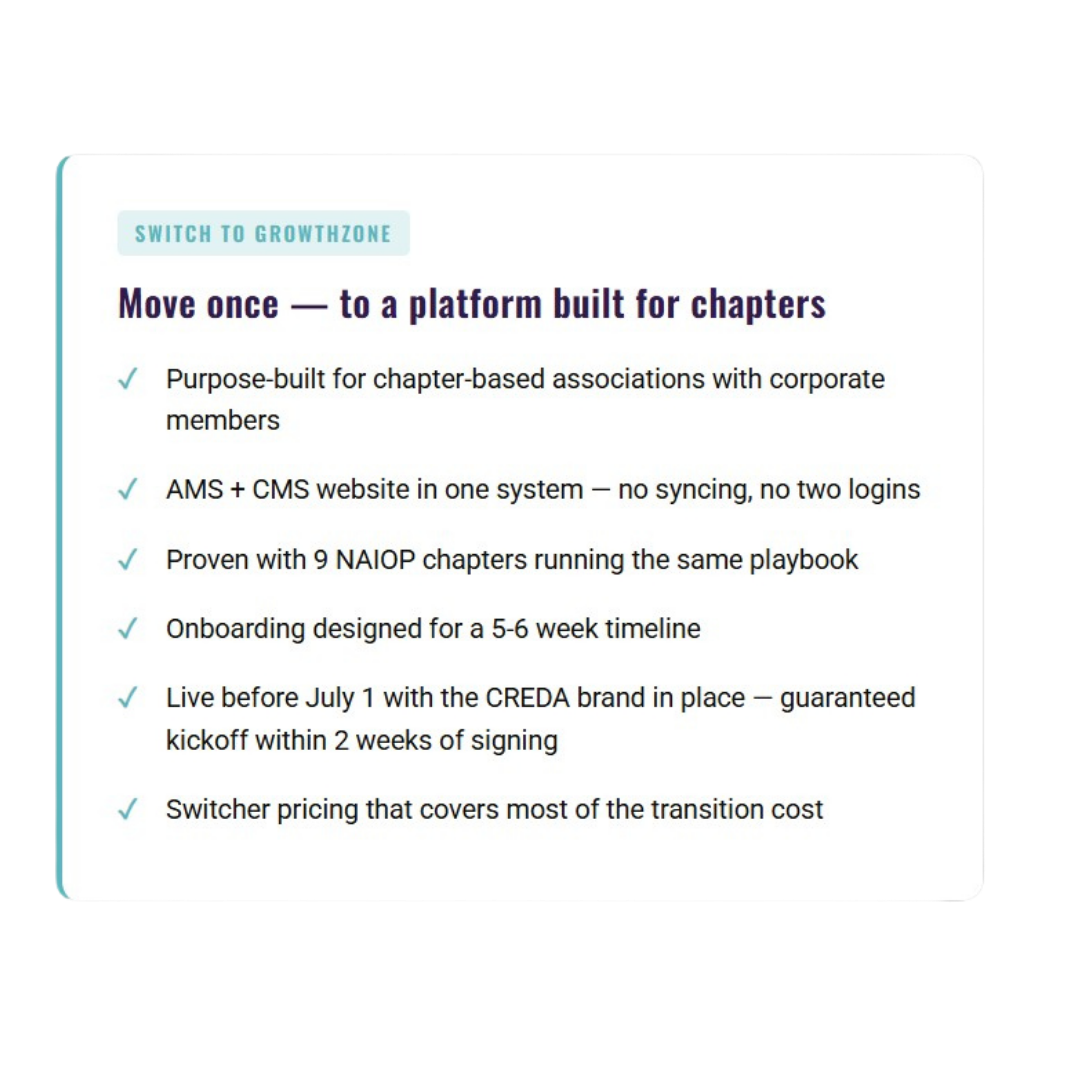 SWITCH TO GROWTHZONE

Move once — to a platform built for chapters

✓ Purpose-built for chapter-based associations with corporate members

✓ AMS + CMS website in one system — no syncing, no two logins

✓ Proven with 9 NAIOP chapters running the same playbook

✓ Onboarding designed for a 5-6 week timeline

✓ Live before July 1 with the CREDA brand in place — guaranteed kickoff within 2 weeks of signing

✓ Switcher pricing that covers most of the transition cost